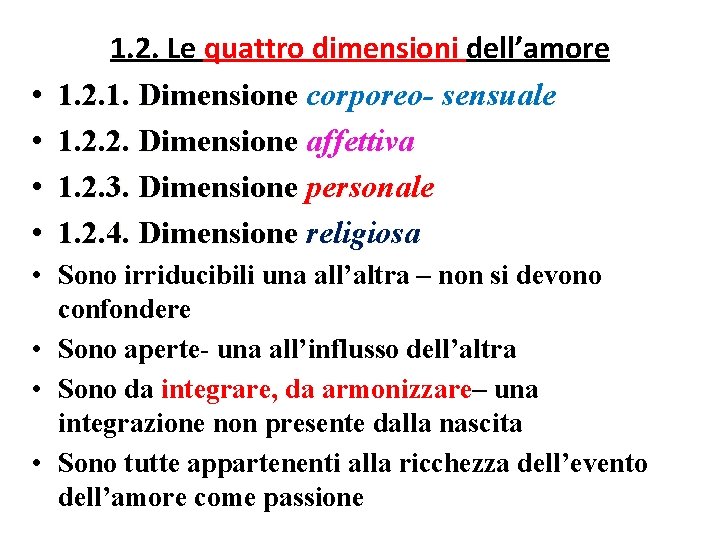 1.2. Le quattro dimensioni dell'amore

• 1.2.1. Dimensione corporeo- sensuale
• 1.2.2. Dimensione affettiva
• 1.2.3. Dimensione personale
• 1.2.4. Dimensione religiosa
• Sono irriducibili una all'altra – non si devono confondere
• Sono aperte- una all'influsso dell'altra
• Sono da integrare, da armonizzare– una integrazione non presente dalla nascita
• Sono tutte appartenenti alla ricchezza dell'evento dell'amore come passione